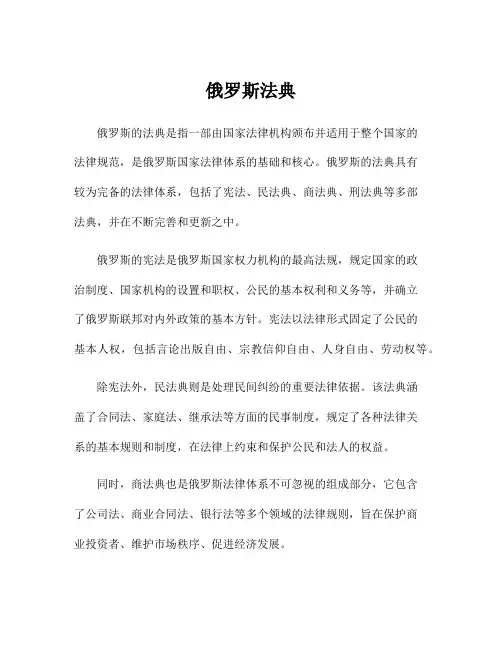 俄罗斯法典

俄罗斯的法典是指一部由国家法律机构颁布并适用于整个国家的法律规范，是俄罗斯国家法律体系的基础和核心。俄罗斯的法典具有较为完备的法律体系，包括了宪法、民法典、商法典、刑法典等多部法典，并在不断完善和更新之中。

俄罗斯的宪法是俄罗斯国家权力机构的最高法规，规定国家的政治制度、国家机构的设置和职权、公民的基本权利和义务等，并确立了俄罗斯联邦对内外政策的基本方针。宪法以法律形式固定了公民的基本人权，包括言论出版自由、宗教信仰自由、人身自由、劳动权等。

除宪法外，民法典则是处理民间纠纷的重要法律依据。该法典涵盖了合同法、家庭法、继承法等方面的民事制度，规定了各种法律关系的基本规则和制度，在法律上约束和保护公民和法人的权益。

同时，商法典也是俄罗斯法律体系不可忽视的组成部分，它包含了公司法、商业合同法、银行法等多个领域的法律规则，旨在保护商业投资者、维护市场秩序、促进经济发展。